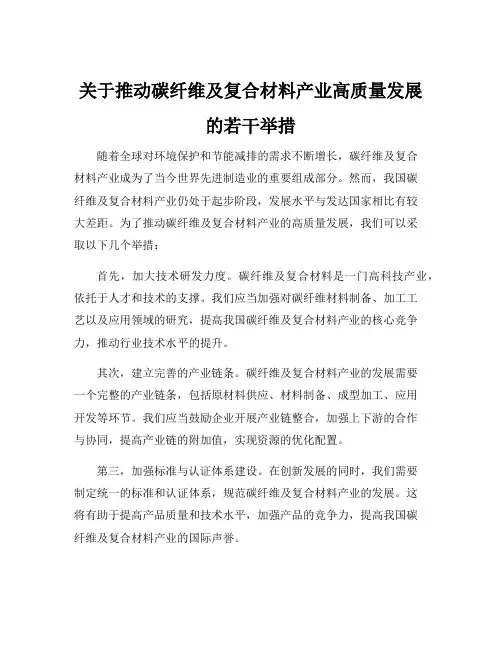 关于推动碳纤维及复合材料产业高质量发展的若干举措

随着全球对环境保护和节能减排的需求不断增长，碳纤维及复合材料产业成为了当今世界先进制造业的重要组成部分。然而，我国碳纤维及复合材料产业仍处于起步阶段，发展水平与发达国家相比有较大差距。为了推动碳纤维及复合材料产业的高质量发展，我们可以采取以下几个举措：

首先，加大技术研发力度。碳纤维及复合材料是一门高科技产业，依托于人才和技术的支撑。我们应当加强对碳纤维材料制备、加工工艺以及应用领域的研究，提高我国碳纤维及复合材料产业的核心竞争力，推动行业技术水平的提升。

其次，建立完善的产业链条。碳纤维及复合材料产业的发展需要一个完整的产业链条，包括原材料供应、材料制备、成型加工、应用开发等环节。我们应当鼓励企业开展产业链整合，加强上下游的合作与协同，提高产业链的附加值，实现资源的优化配置。

第三，加强标准与认证体系建设。在创新发展的同时，我们需要制定统一的标准和认证体系，规范碳纤维及复合材料产业的发展。这将有助于提高产品质量和技术水平，加强产品的竞争力，提高我国碳纤维及复合材料产业的国际声誉。